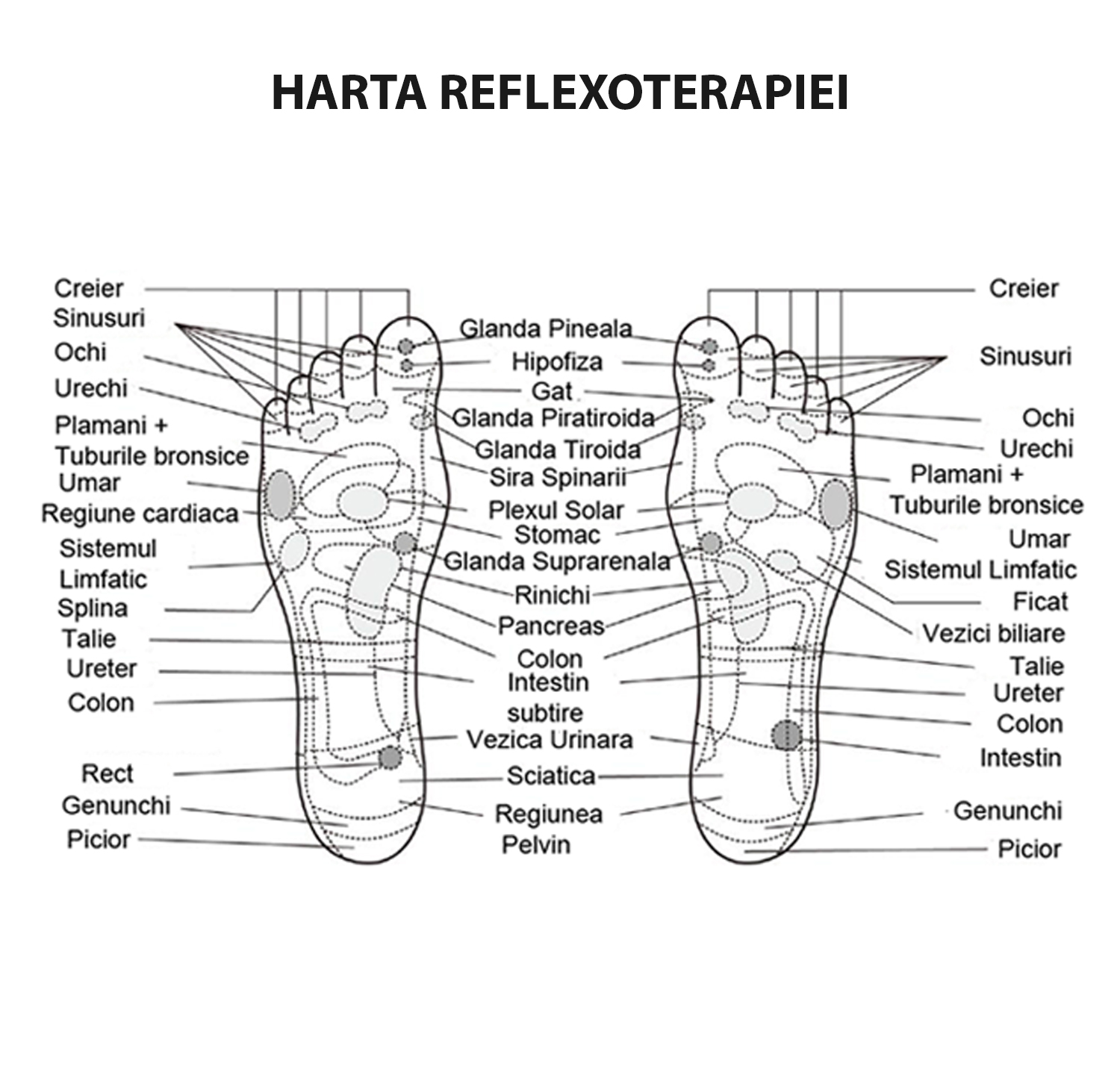 HARTA REFLEXOTERAPIEI

Creier
Sinusuri
Ochi
Urechi
Plamani + Tuburile bronsice
Umar
Regiune cardiaca
Sistemul Limfatic
Splina
Talie
Ureter
Colon
Rect
Genunchi
Picior

Glanda Pineala
Hipofiza
Gat
Glanda Piratiroida
Glanda Tiroida
Sira Spinarii
Plexul Solar
Stomac
Glanda Suprarenala
Rinichi
Pancreas
Colon
Intestin subtire
Vezica Urinara
Sciatica
Regiunea Pelvin

Creier
Sinusuri
Ochi
Urechi
Plamani + Tuburile bronsice
Umar
Sistemul Limfatic
Ficat
Vezici biliare
Talie
Ureter
Colon
Intestin
Genunchi
Picior